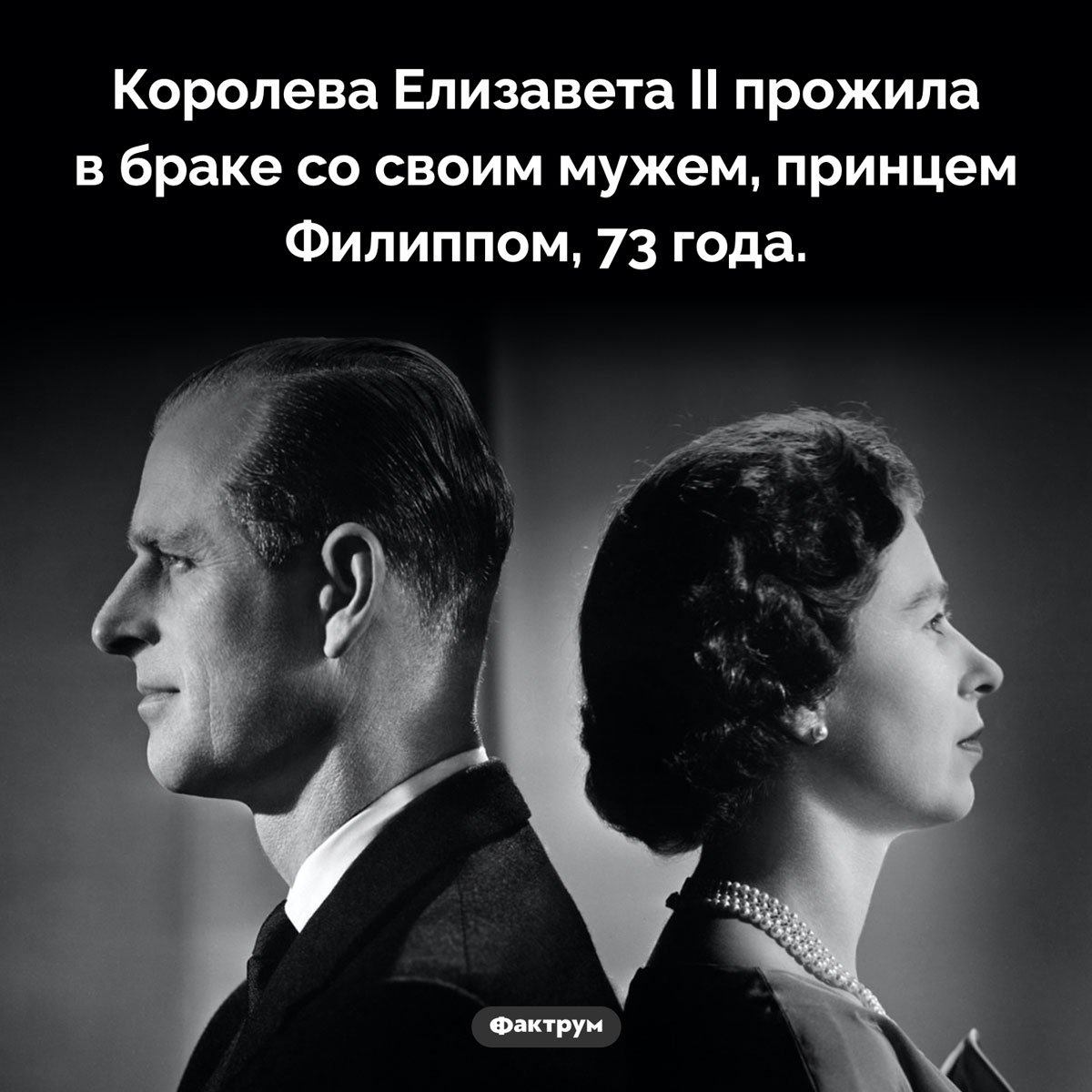 Королева Елизавета II прожила в браке со своим мужем, принцем Филиппом, 73 года.

Фактрум